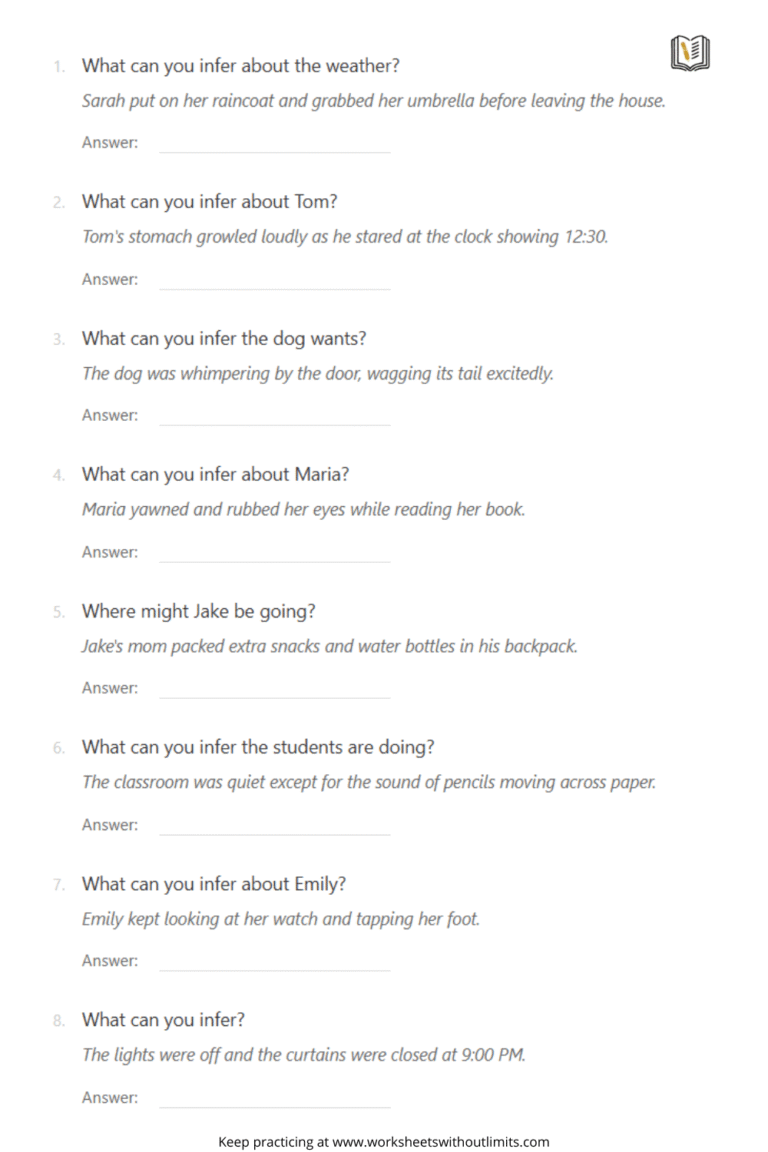 1. What can you infer about the weather?

Sarah put on her raincoat and grabbed her umbrella before leaving the house.

Answer: ____

2. What can you infer about Tom?

Tom's stomach growled loudly as he stared at the clock showing 12:30.

Answer: ____

3. What can you infer the dog wants?

The dog was whimpering by the door, wagging its tail excitedly.

Answer: ____

4. What can you infer about Maria?

Maria yawned and rubbed her eyes while reading her book.

Answer: ____

5. Where might Jake be going?

Jake's mom packed extra snacks and water bottles in his backpack.

Answer: ____

6. What can you infer the students are doing?

The classroom was quiet except for the sound of pencils moving across paper.

Answer: ____

7. What can you infer about Emily?

Emily kept looking at her watch and tapping her foot.

Answer: ____

8. What can you infer?

The lights were off and the curtains were closed at 9:00 PM.

Answer: ____

Keep practicing at www.worksheetswithoutlimits.com